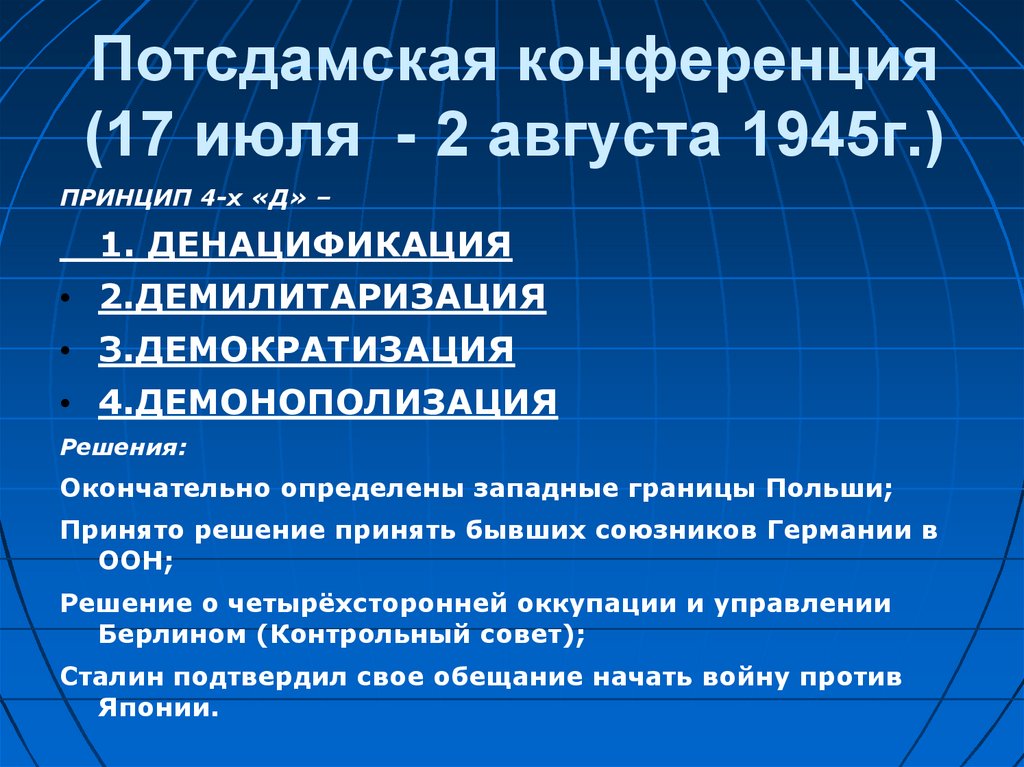 Потсдамская конференция (17 июля - 2 августа 1945г.)

ПРИНЦИП 4-х «Д» –

1. ДЕНАЦИФИКАЦИЯ

• 2.ДЕМИЛИТАРИЗАЦИЯ

• 3.ДЕМОКРАТИЗАЦИЯ

• 4.ДЕМОНОПОЛИЗАЦИЯ

Решения:

Окончательно определены западные границы Польши;

Принято решение принять бывших союзников Германии в ООН;

Решение о четырёхсторонней оккупации и управлении Берлином (Контрольный совет);

Сталин подтвердил свое обещание начать войну против Японии.